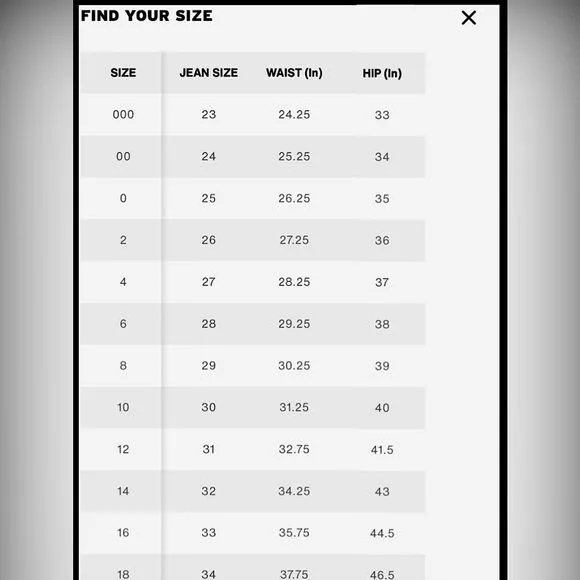 FIND YOUR SIZE

×

| SIZE | JEAN SIZE | WAIST (In) | HIP (In) |
|---|---|---|---|
| 000 | 23 | 24.25 | 33 |
| 00 | 24 | 25.25 | 34 |
| 0 | 25 | 26.25 | 35 |
| 2 | 26 | 27.25 | 36 |
| 4 | 27 | 28.25 | 37 |
| 6 | 28 | 29.25 | 38 |
| 8 | 29 | 30.25 | 39 |
| 10 | 30 | 31.25 | 40 |
| 12 | 31 | 32.75 | 41.5 |
| 14 | 32 | 34.25 | 43 |
| 16 | 33 | 35.75 | 44.5 |
| 18 | 34 | 37.75 | 46.5 |